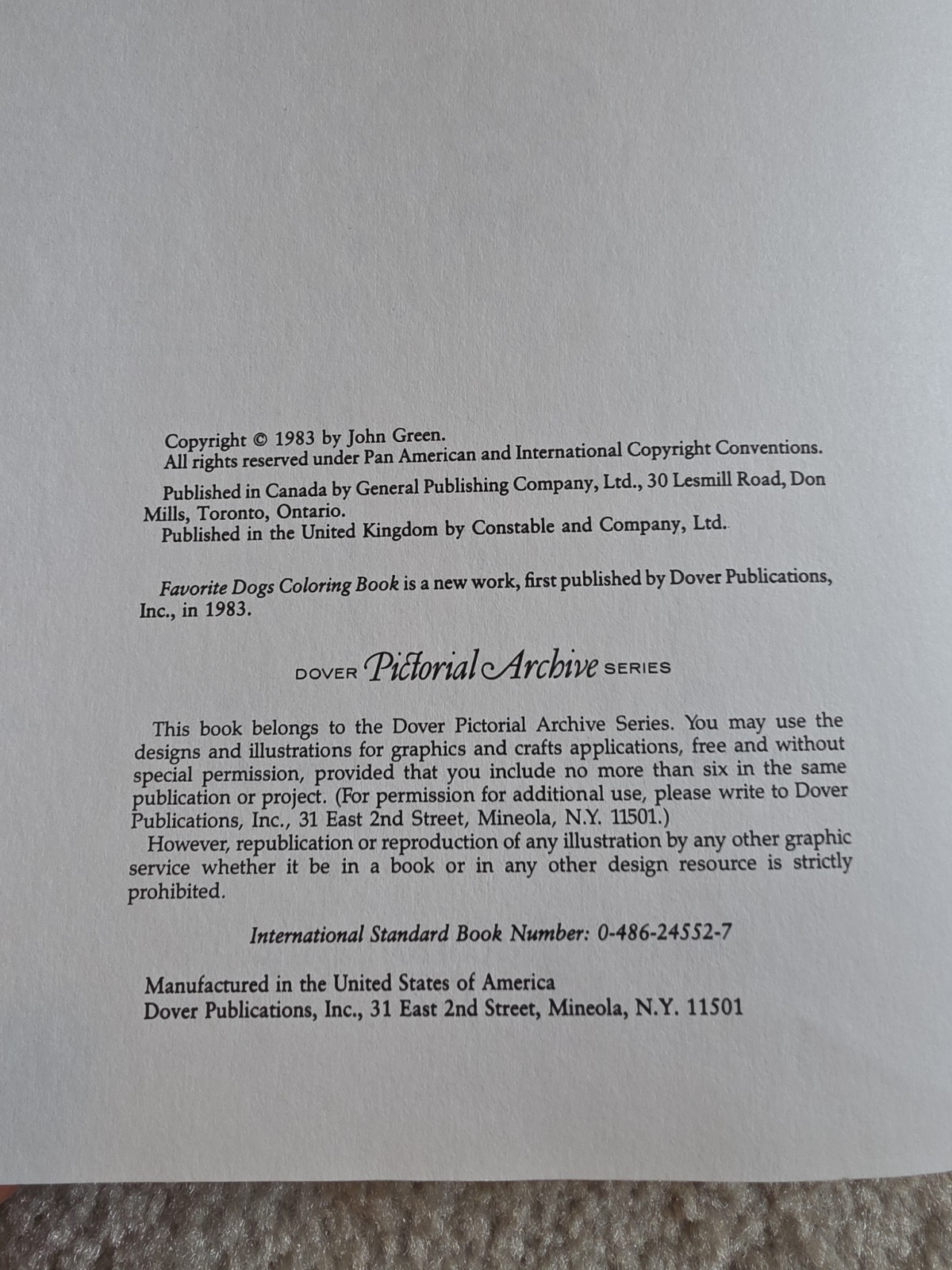 Copyright © 1983 by John Green.
All rights reserved under Pan American and International Copyright Conventions.

Published in Canada by General Publishing Company, Ltd., 30 Lesmill Road, Don Mills, Toronto, Ontario.
Published in the United Kingdom by Constable and Company, Ltd.

Favorite Dogs Coloring Book is a new work, first published by Dover Publications, Inc., in 1983.

DOVER Pictorial Archive SERIES

This book belongs to the Dover Pictorial Archive Series. You may use the designs and illustrations for graphics and crafts applications, free and without special permission, provided that you include no more than six in the same publication or project. (For permission for additional use, please write to Dover Publications, Inc., 31 East 2nd Street, Mineola, N.Y. 11501.)

However, republication or reproduction of any illustration by any other graphic service whether it be in a book or in any other design resource is strictly prohibited.

International Standard Book Number: 0-486-24552-7

Manufactured in the United States of America
Dover Publications, Inc., 31 East 2nd Street, Mineola, N.Y. 11501